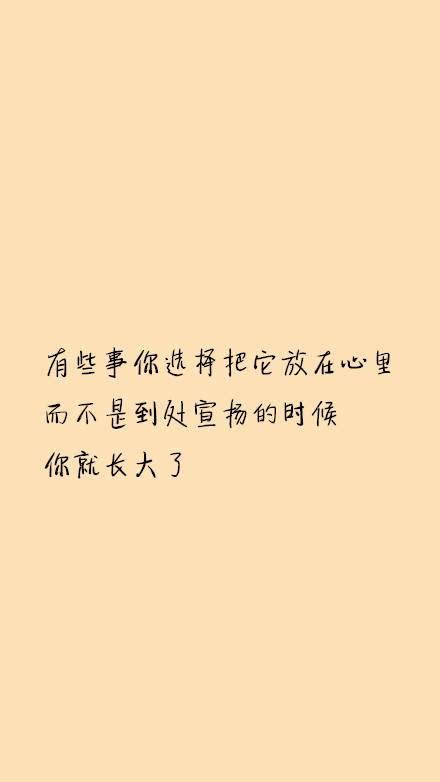 有些事你选择把它放在心里
而不是到处宣扬的时候
你就长大了